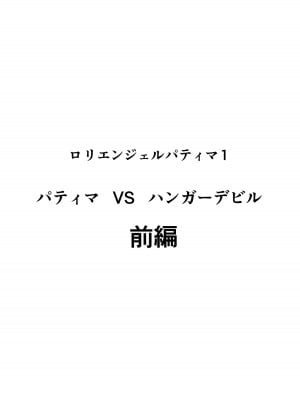 ロリエンジェルパティマ1

パティマ　VS　ハンガーデビル

前編